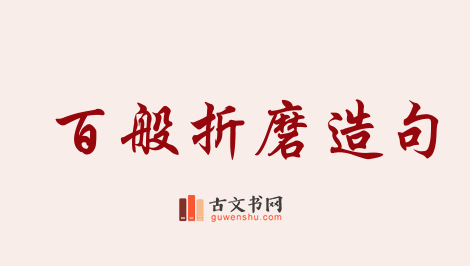 百般折磨造句

古文书网
guwenshu.com